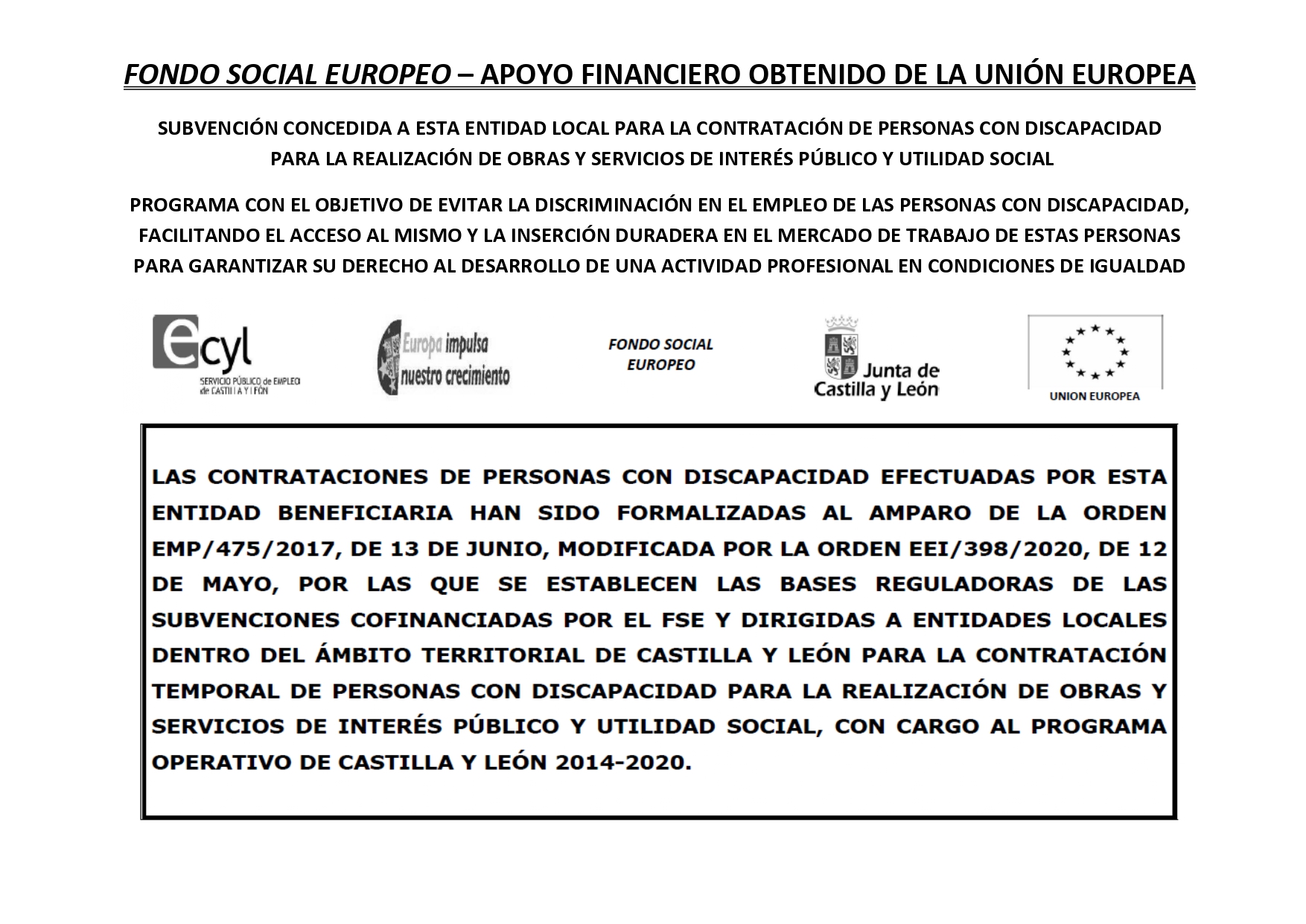 FONDO SOCIAL EUROPEO – APOYO FINANCIERO OBTENIDO DE LA UNIÓN EUROPEA

SUBVENCIÓN CONCEDIDA A ESTA ENTIDAD LOCAL PARA LA CONTRATACIÓN DE PERSONAS CON DISCAPACIDAD PARA LA REALIZACIÓN DE OBRAS Y SERVICIOS DE INTERÉS PÚBLICO Y UTILIDAD SOCIAL

PROGRAMA CON EL OBJETIVO DE EVITAR LA DISCRIMINACIÓN EN EL EMPLEO DE LAS PERSONAS CON DISCAPACIDAD, FACILITANDO EL ACCESO AL MISMO Y LA INSERCIÓN DURADERA EN EL MERCADO DE TRABAJO DE ESTAS PERSONAS PARA GARANTIZAR SU DERECHO AL DESARROLLO DE UNA ACTIVIDAD PROFESIONAL EN CONDICIONES DE IGUALDAD

ecyl
SERVICIO PÚBLICO de EMPLEO de CASTILLA Y LEÓN

Europa impulsa nuestro crecimiento

FONDO SOCIAL EUROPEO

Junta de Castilla y León

UNION EUROPEA

LAS CONTRATACIONES DE PERSONAS CON DISCAPACIDAD EFECTUADAS POR ESTA ENTIDAD BENEFICIARIA HAN SIDO FORMALIZADAS AL AMPARO DE LA ORDEN EMP/475/2017, DE 13 DE JUNIO, MODIFICADA POR LA ORDEN EEI/398/2020, DE 12 DE MAYO, POR LAS QUE SE ESTABLECEN LAS BASES REGULADORAS DE LAS SUBVENCIONES COFINANCIADAS POR EL FSE Y DIRIGIDAS A ENTIDADES LOCALES DENTRO DEL ÁMBITO TERRITORIAL DE CASTILLA Y LEÓN PARA LA CONTRATACIÓN TEMPORAL DE PERSONAS CON DISCAPACIDAD PARA LA REALIZACIÓN DE OBRAS Y SERVICIOS DE INTERÉS PÚBLICO Y UTILIDAD SOCIAL, CON CARGO AL PROGRAMA OPERATIVO DE CASTILLA Y LEÓN 2014-2020.